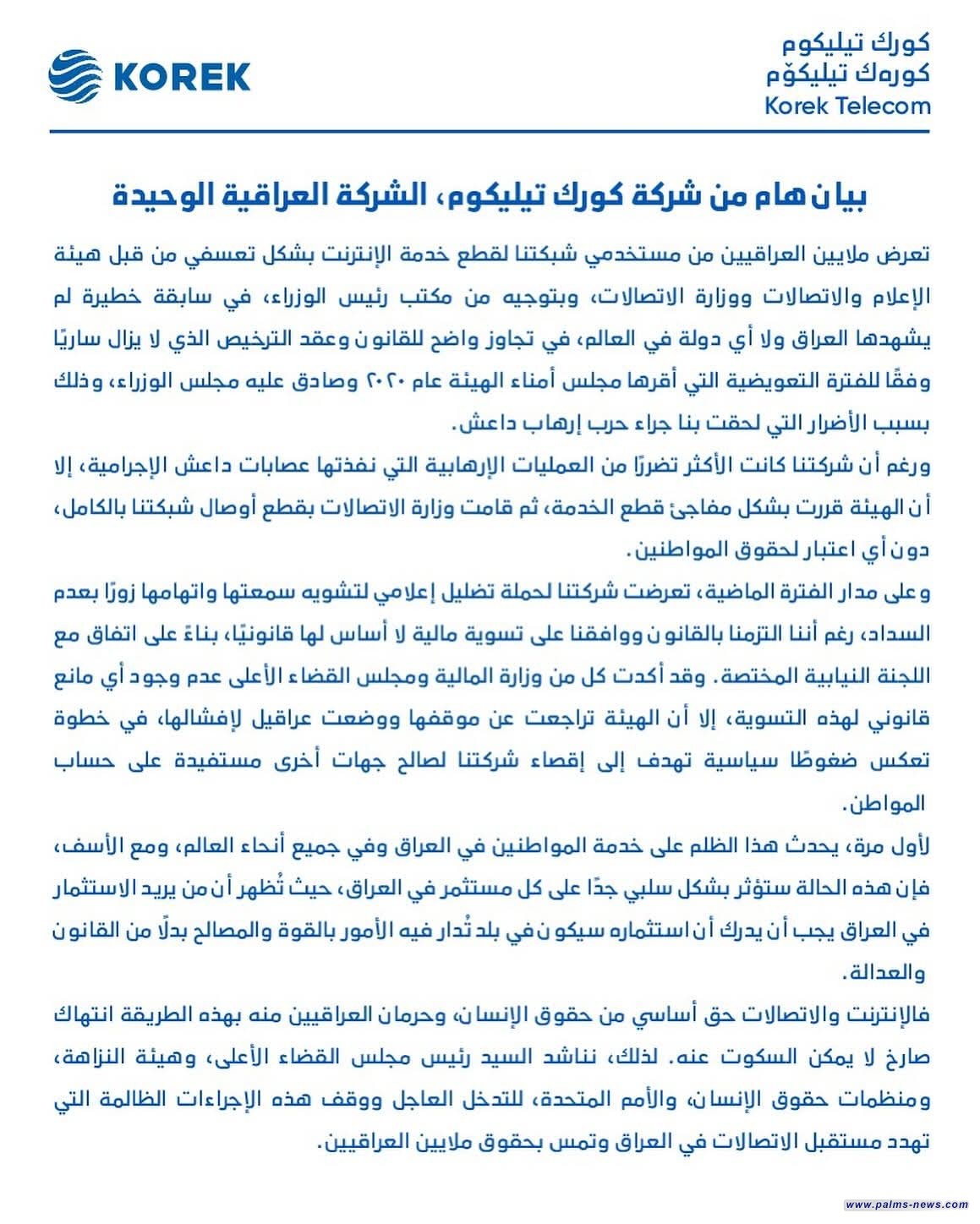 KOREK

كورك تيليكوم
كورەك تيليكۆم
Korek Telecom

بيان هام من شركة كورك تيليكوم، الشركة العراقية الوحيدة

تعرض ملايين العراقيين من مستخدمي شبكتنا لقطع خدمة الإنترنت بشكل تعسفي من قبل هيئة الإعلام والاتصالات ووزارة الاتصالات، وبتوجيه من مكتب رئيس الوزراء، في سابقة خطيرة لم يشهدها العراق ولا أي دولة في العالم، في تجاوز واضح للقانون وعقد الترخيص الذي لا يزال ساريًا وفقًا للفترة التعويضية التي أقرها مجلس أمناء الهيئة عام ٢٠٢٠ وصادق عليه مجلس الوزراء، وذلك بسبب الأضرار التي لحقت بنا جراء حرب إرهاب داعش.

ورغم أن شركتنا كانت الأكثر تضررًا من العمليات الإرهابية التي نفذتها عصابات داعش الإجرامية، إلا أن الهيئة قررت بشكل مفاجئ قطع الخدمة، ثم قامت وزارة الاتصالات بقطع أوصال شبكتنا بالكامل، دون أي اعتبار لحقوق المواطنين.

وعلى مدار الفترة الماضية، تعرضت شركتنا لحملة تضليل إعلامي لتشويه سمعتها واتهامها زورًا بعدم السداد، رغم أننا التزمنا بالقانون ووافقنا على تسوية مالية لا أساس لها قانونيًا، بناءً على اتفاق مع اللجنة النيابية المختصة. وقد أكدت كل من وزارة المالية ومجلس القضاء الأعلى عدم وجود أي مانع قانوني لهذه التسوية، إلا أن الهيئة تراجعت عن موقفها ووضعت عراقيل لإفشالها، في خطوة تعكس ضغوطًا سياسية تهدف إلى إقصاء شركتنا لصالح جهات أخرى مستفيدة على حساب المواطن.

لأول مرة، يحدث هذا الظلم على خدمة المواطنين في العراق وفي جميع أنحاء العالم، ومع الأسف، فإن هذه الحالة ستؤثر بشكل سلبي جدًا على كل مستثمر في العراق، حيث تُظهر أن من يريد الاستثمار في العراق يجب أن يدرك أن استثماره سيكون في بلد تُدار فيه الأمور بالقوة والمصالح بدلًا من القانون والعدالة.

فالإنترنت والاتصالات حق أساسي من حقوق الإنسان، وحرمان العراقيين منه بهذه الطريقة انتهاك صارخ لا يمكن السكوت عنه. لذلك، نناشد السيد رئيس مجلس القضاء الأعلى، وهيئة النزاهة، ومنظمات حقوق الإنسان، والأمم المتحدة، للتدخل العاجل ووقف هذه الإجراءات الظالمة التي تهدد مستقبل الاتصالات في العراق وتمس بحقوق ملايين العراقيين.

www.palms-news.com